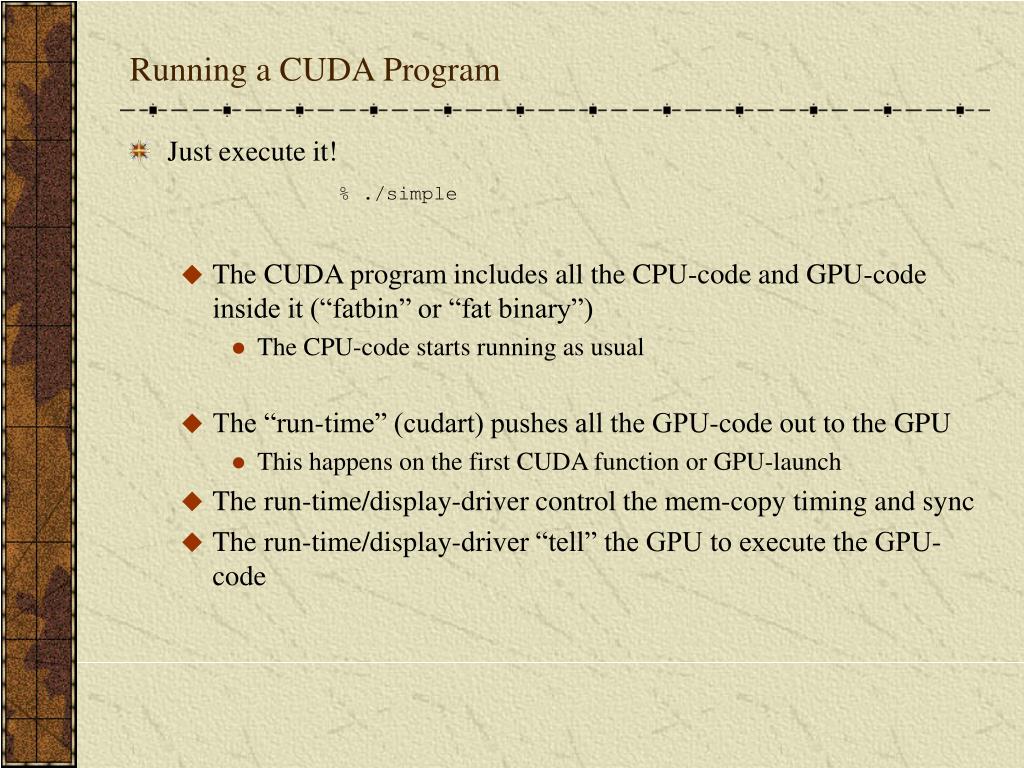 Running a CUDA Program

Just execute it!

% ./simple

The CUDA program includes all the CPU-code and GPU-code inside it (“fatbin” or “fat binary”)

The CPU-code starts running as usual

The “run-time” (cudart) pushes all the GPU-code out to the GPU

This happens on the first CUDA function or GPU-launch

The run-time/display-driver control the mem-copy timing and sync

The run-time/display-driver “tell” the GPU to execute the GPU-code